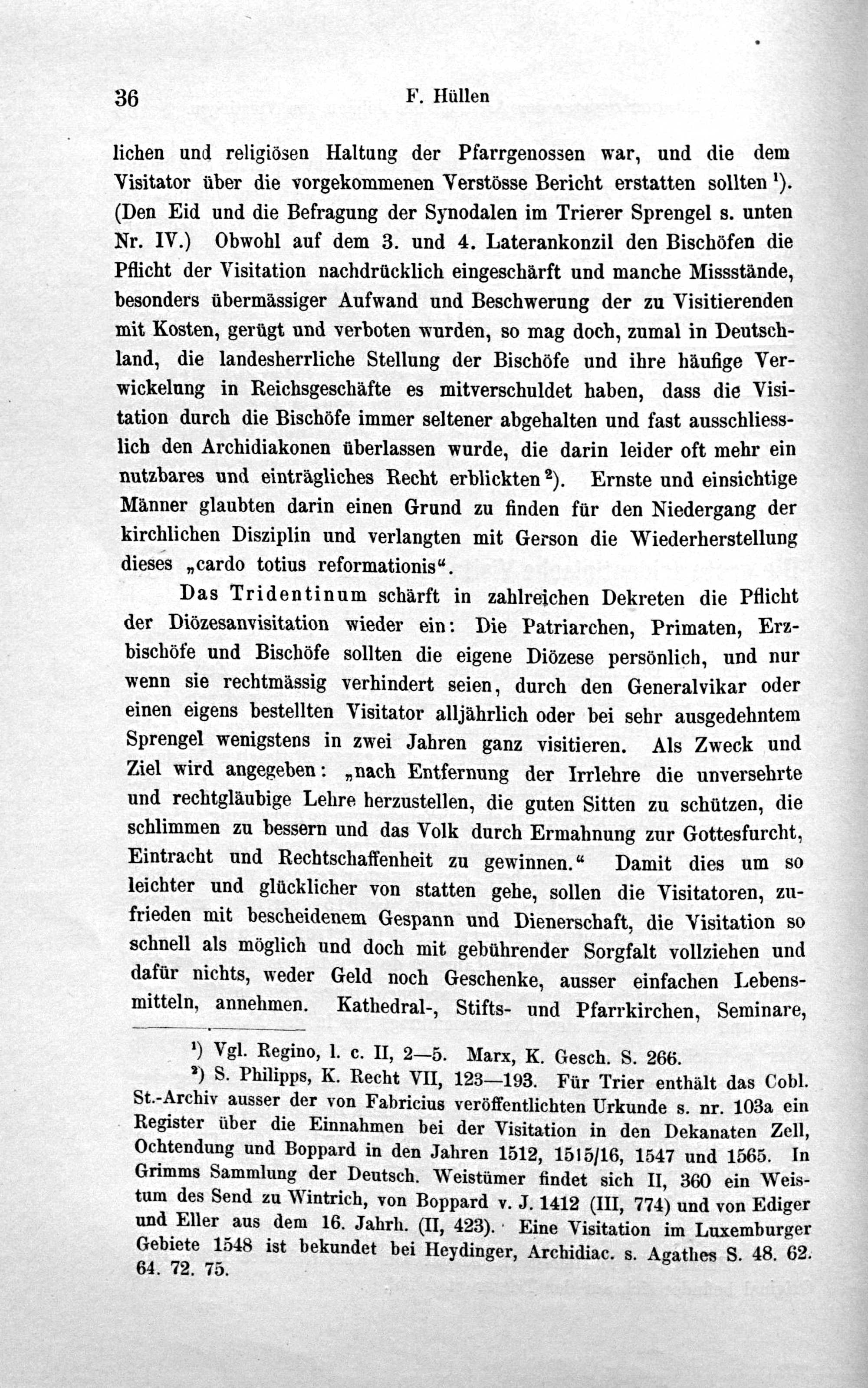 36 F. Hüllen

lichen und religiösen Haltung der Pfarrgenossen war, und die dem Visitator über die vorgekommenen Verstösse Bericht erstatten sollten $^{1}$). (Den Eid und die Befragung der Synodalen im Trierer Sprengel s. unten Nr. IV.) Obwohl auf dem 3. und 4. Laterankonzil den Bischöfen die Pflicht der Visitation nachdrücklich eingeschärft und manche Missstände, besonders übermässiger Aufwand und Beschwerung der zu Visitierenden mit Kosten, gerügt und verboten wurden, so mag doch, zumal in Deutschland, die landesherrliche Stellung der Bischöfe und ihre häufige Verwickelung in Reichsgeschäfte es mitverschuldet haben, dass die Visitation durch die Bischöfe immer seltener abgehalten und fast ausschliesslich den Archidiakonen überlassen wurde, die darin leider oft mehr ein nutzbares und einträgliches Recht erblickten $^{2}$). Ernste und einsichtige Männer glaubten darin einen Grund zu finden für den Niedergang der kirchlichen Disziplin und verlangten mit Gerson die Wiederherstellung dieses „cardo totius reformationis“.

Das Tridentinum schärft in zahlreichen Dekreten die Pflicht der Diözesanvisitation wieder ein: Die Patriarchen, Primaten, Erzbischöfe und Bischöfe sollten die eigene Diözese persönlich, und nur wenn sie rechtmässig verhindert seien, durch den Generalvikar oder einen eigens bestellten Visitator alljährlich oder bei sehr ausgedehntem Sprengel wenigstens in zwei Jahren ganz visitieren. Als Zweck und Ziel wird angegeben: „nach Entfernung der Irrlehre die unversehrte und rechtgläubige Lehre herzustellen, die guten Sitten zu schützen, die schlimmen zu bessern und das Volk durch Ermahnung zur Gottesfurcht, Eintracht und Rechtschaffenheit zu gewinnen.“ Damit dies um so leichter und glücklicher von statten gehe, sollen die Visitatoren, zufrieden mit bescheidenem Gespann und Dienerschaft, die Visitation so schnell als möglich und doch mit gebührender Sorgfalt vollziehen und dafür nichts, weder Geld noch Geschenke, ausser einfachen Lebensmitteln, annehmen. Kathedral-, Stifts- und Pfarrkirchen, Seminare,

$^{1}$) Vgl. Regino, l. c. II, 2—5. Marx, K. Gesch. S. 266.

$^{2}$) S. Philipps, K. Recht VII, 123—193. Für Trier enthält das Cobl. St.-Archiv ausser der von Fabricius veröffentlichten Urkunde s. nr. 103a ein Register über die Einnahmen bei der Visitation in den Dekanaten Zell, Ochtendung und Boppard in den Jahren 1512, 1515/16, 1547 und 1565. In Grimms Sammlung der Deutsch. Weistümer findet sich II, 360 ein Weistum des Send zu Wintrich, von Boppard v. J. 1412 (III, 774) und von Ediger und Eller aus dem 16. Jahrh. (II, 423). Eine Visitation im Luxemburger Gebiete 1548 ist bekundet bei Heydinger, Archidiac. s. Agathes S. 48. 62. 64. 72. 75.